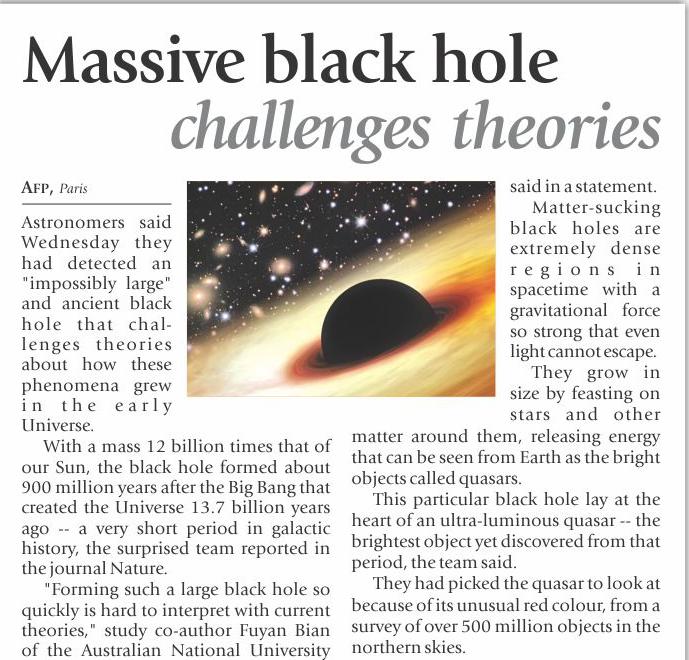 Massive black hole challenges theories

AFP, Paris

Astronomers said Wednesday they had detected an "impossibly large" and ancient black hole that challenges theories about how these phenomena grew in the early Universe.

With a mass 12 billion times that of our Sun, the black hole formed about 900 million years after the Big Bang that created the Universe 13.7 billion years ago -- a very short period in galactic history, the surprised team reported in the journal Nature.

"Forming such a large black hole so quickly is hard to interpret with current theories," study co-author Fuyan Bian of the Australian National University said in a statement.

Matter-sucking black holes are extremely dense regions in spacetime with a gravitational force so strong that even light cannot escape.

They grow in size by feasting on stars and other matter around them, releasing energy that can be seen from Earth as the bright objects called quasars.

This particular black hole lay at the heart of an ultra-luminous quasar -- the brightest object yet discovered from that period, the team said.

They had picked the quasar to look at because of its unusual red colour, from a survey of over 500 million objects in the northern skies.